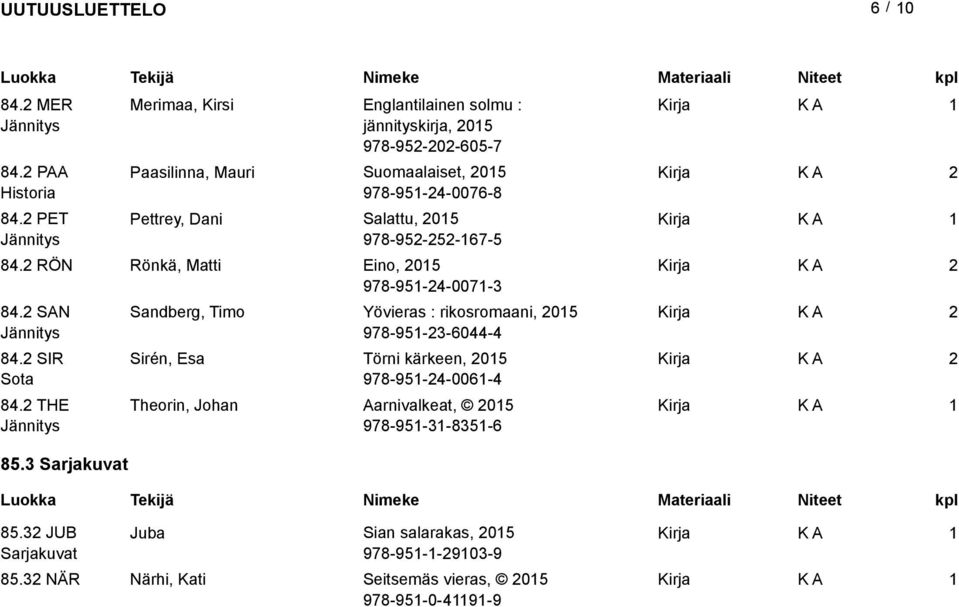 UUTUUSLUETTELO

6 / 10

| Luokka | Tekijä | Nimeke | Materiaali | Niteet | kpl |
|---|---|---|---|---|---|
| 84.2 MER Jännitys | Merimaa, Kirsi | Englantilainen solmu : jännityskirja, 2015 978-952-202-605-7 | Kirja | K A | 1 |
| 84.2 PAA Historia | Paasilinna, Mauri | Suomaalaiset, 2015 978-951-24-0076-8 | Kirja | K A | 2 |
| 84.2 PET Jännitys | Pettrey, Dani | Salattu, 2015 978-952-252-167-5 | Kirja | K A | 1 |
| 84.2 RÖN | Rönkä, Matti | Eino, 2015 978-951-24-0071-3 | Kirja | K A | 2 |
| 84.2 SAN Jännitys | Sandberg, Timo | Yövieras : rikosromaani, 2015 978-951-23-6044-4 | Kirja | K A | 2 |
| 84.2 SIR Sota | Sirén, Esa | Törni kärkeen, 2015 978-951-24-0061-4 | Kirja | K A | 2 |
| 84.2 THE Jännitys | Theorin, Johan | Aarnivalkeat, © 2015 978-951-31-8351-6 | Kirja | K A | 1 |

85.3 Sarjakuvat

| Luokka | Tekijä | Nimeke | Materiaali | Niteet | kpl |
|---|---|---|---|---|---|
| 85.32 JUB Sarjakuvat | Juba | Sian salarakas, 2015 978-951-1-29103-9 | Kirja | K A | 1 |
| 85.32 NÄR | Närhi, Kati | Seitsemäs vieras, © 2015 978-951-0-41191-9 | Kirja | K A | 1 |